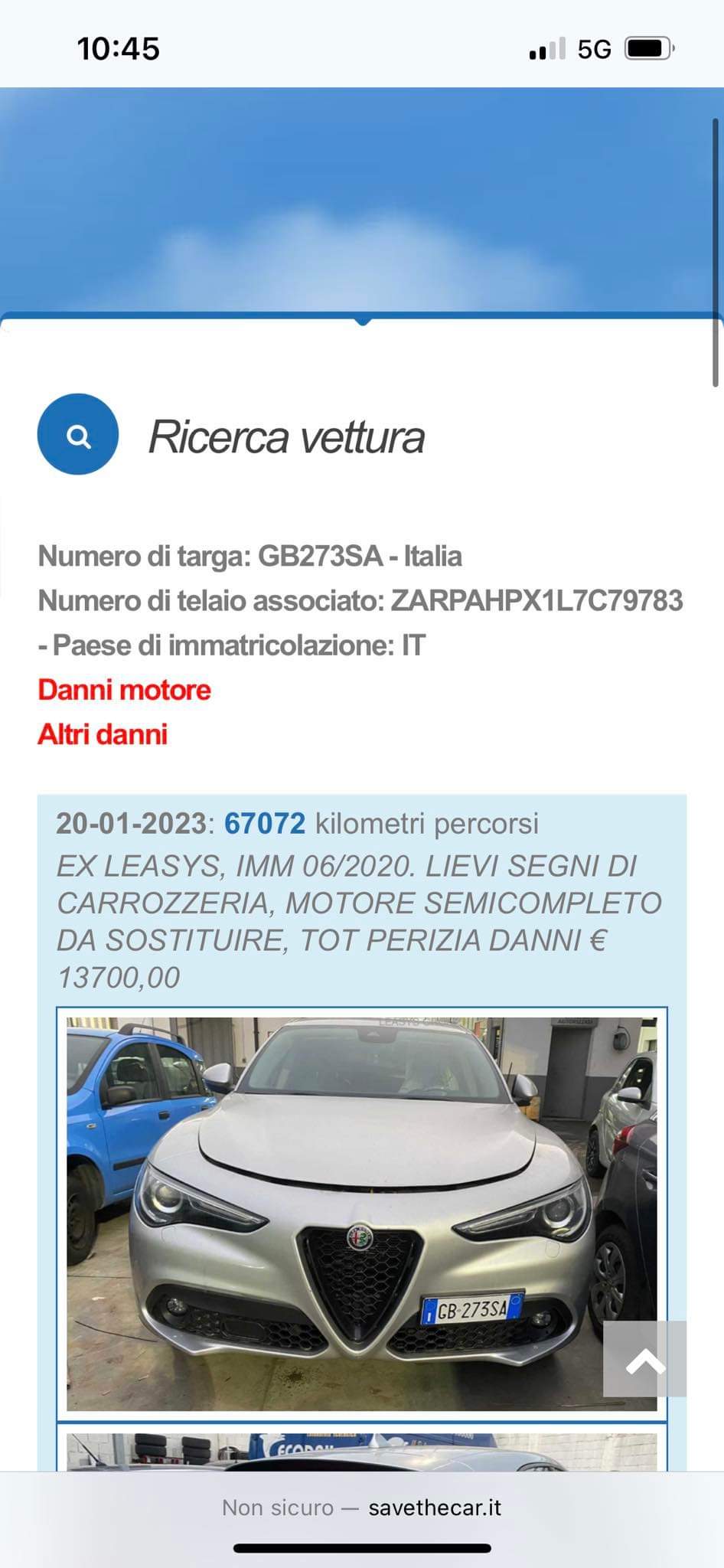 10:45
5G

Ricerca vettura

Numero di targa: GB273SA - Italia
Numero di telaio associato: ZARPAHPX1L7C79783 - Paese di immatricolazione: IT
Danni motore
Altri danni

20-01-2023: 67072 kilometri percorsi
EX LEASYS, IMM 06/2020. LIEVI SEGNI DI CARROZZERIA, MOTORE SEMICOMPLETO DA SOSTITUIRE, TOT PERIZIA DANNI € 13700,00

GB 273SA

Non sicuro — savethecar.it